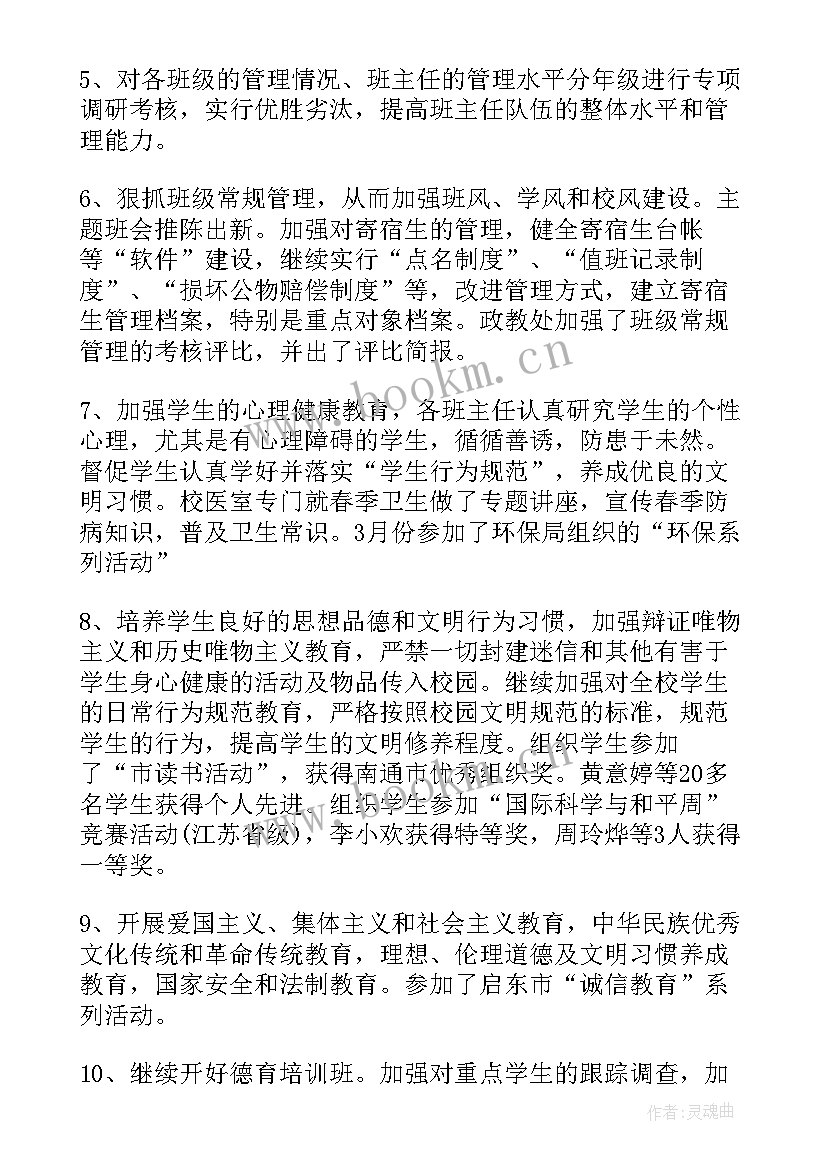 5、对各班级的管理情况、班主任的管理水平分年级进行专项调研考核，实行优胜劣汰，提高班主任队伍的整体水平和管理能力。

6、狠抓班级常规管理，从而加强班风、学风和校风建设。主题班会推陈出新。加强对寄宿生的管理，健全寄宿生台帐等“软件”建设，继续实行“点名制度”、“值班记录制度”、“损坏公物赔偿制度”等，改进管理方式，建立寄宿生管理档案，特别是重点对象档案。政教处加强了班级常规管理的考核评比，并出了评比简报。

7、加强学生的心理健康教育，各班主任认真研究学生的个性心理，尤其是有心理障碍的学生，循循善诱，防患于未然。督促学生认真学好并落实“学生行为规范”，养成优良的文明习惯。校医室专门就春季卫生做了专题讲座，宣传春季防病知识，普及卫生常识。3月份参加了环保局组织的“环保系列活动”

8、培养学生良好的思想品德和文明行为习惯，加强辩证唯物主义和历史唯物主义教育，严禁一切封建迷信和其他有害于学生身心健康的活动及物品传入校园。继续加强对全校学生的日常行为规范教育，严格按照校园文明规范的标准，规范学生的行为，提高学生的文明修养程度。组织学生参加了“市读书活动”，获得南通市优秀组织奖。黄意婷等20多名学生获得个人先进，组织学生参加“国际科学与和平周”竞赛活动(江苏省级)，李小欢获得特等奖，周玲烨等3人获得一等奖。

9、开展爱国主义、集体主义和社会主义教育，中华民族优秀文化传统和革命传统教育，理想、伦理道德及文明习惯养成教育，国家安全和法制教育。参加了启东市“诚信教育”系列活动。

10、继续开好德育培训班。加强对重点学生的跟踪调查，加

www.bookm.cn

作者：灵魂曲